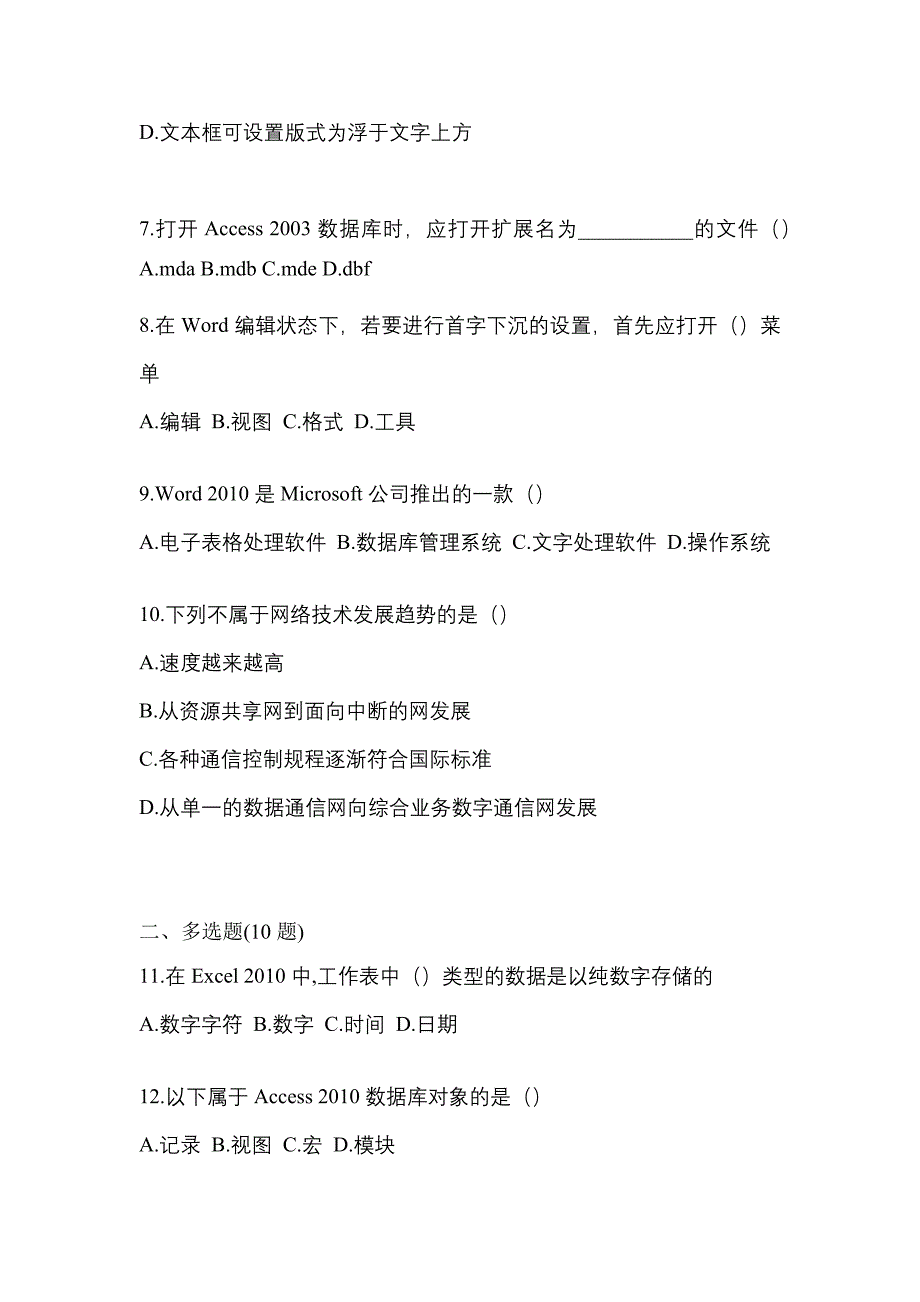 D.文本框可设置版式为浮于文字上方

7.打开 Access 2003 数据库时，应打开扩展名为___________的文件（）

A.mda B.mdb C.mde D.dbf

8.在 Word 编辑状态下，若要进行首字下沉的设置，首先应打开（）菜单

A.编辑 B.视图 C.格式 D.工具

9.Word 2010 是 Microsoft 公司推出的一款（）

A.电子表格处理软件 B.数据库管理系统 C.文字处理软件 D.操作系统

10.下列不属于网络技术发展趋势的是（）

A.速度越来越高

B.从资源共享网到面向中断的网发展

C.各种通信控制规程逐渐符合国际标准

D.从单一的数据通信网向综合业务数字通信网发展

二、多选题(10 题)

11.在 Excel 2010 中,工作表中（）类型的数据是以纯数字存储的

A.数字字符 B.数字 C.时间 D.日期

12.以下属于 Access 2010 数据库对象的是（）

A.记录 B.视图 C.宏 D.模块